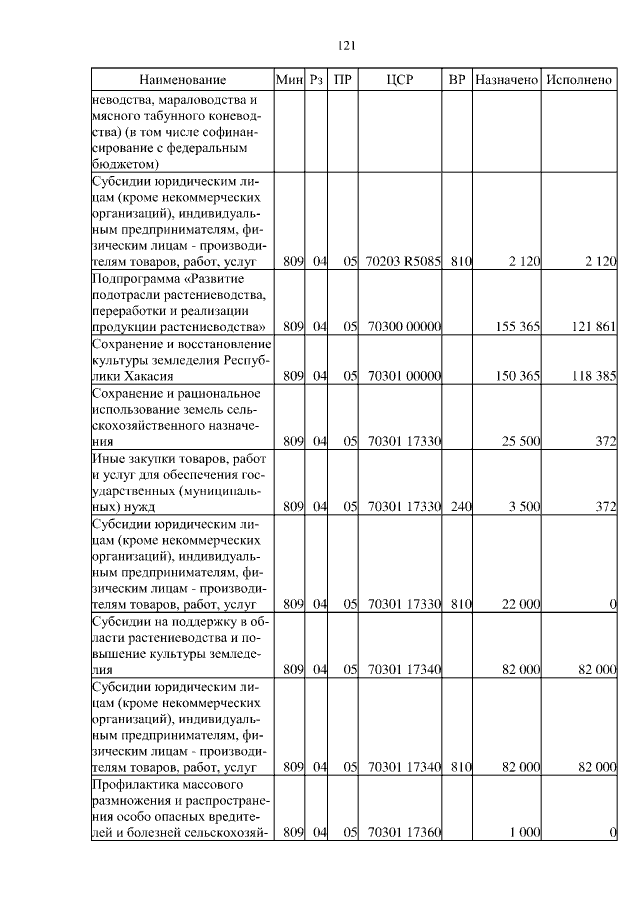 121

| Наименование | Мин | Рз | ПР | ЦСР | ВР | Назначено | Исполнено |
|---|---|---|---|---|---|---|---|
| неводства, мараловодства и мясного табунного коневодства) (в том числе софинансирование с федеральным бюджетом) | | | | | | | |
| Субсидии юридическим лицам (кроме некоммерческих организаций), индивидуальным предпринимателям, физическим лицам - производителям товаров, работ, услуг | 809 | 04 | 05 | 70203 R5085 | 810 | 2 120 | 2 120 |
| Подпрограмма «Развитие подотрасли растениеводства, переработки и реализации продукции растениеводства» | 809 | 04 | 05 | 70300 00000 | | 155 365 | 121 861 |
| Сохранение и восстановление культуры земледелия Республики Хакасия | 809 | 04 | 05 | 70301 00000 | | 150 365 | 118 385 |
| Сохранение и рациональное использование земель сельскохозяйственного назначения | 809 | 04 | 05 | 70301 17330 | | 25 500 | 372 |
| Иные закупки товаров, работ и услуг для обеспечения государственных (муниципальных) нужд | 809 | 04 | 05 | 70301 17330 | 240 | 3 500 | 372 |
| Субсидии юридическим лицам (кроме некоммерческих организаций), индивидуальным предпринимателям, физическим лицам - производителям товаров, работ, услуг | 809 | 04 | 05 | 70301 17330 | 810 | 22 000 | 0 |
| Субсидии на поддержку в области растениеводства и повышение культуры земледелия | 809 | 04 | 05 | 70301 17340 | | 82 000 | 82 000 |
| Субсидии юридическим лицам (кроме некоммерческих организаций), индивидуальным предпринимателям, физическим лицам - производителям товаров, работ, услуг | 809 | 04 | 05 | 70301 17340 | 810 | 82 000 | 82 000 |
| Профилактика массового размножения и распространения особо опасных вредителей и болезней сельскохозяй- | 809 | 04 | 05 | 70301 17360 | | 1 000 | 0 |